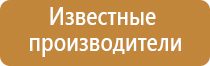 Известные производители